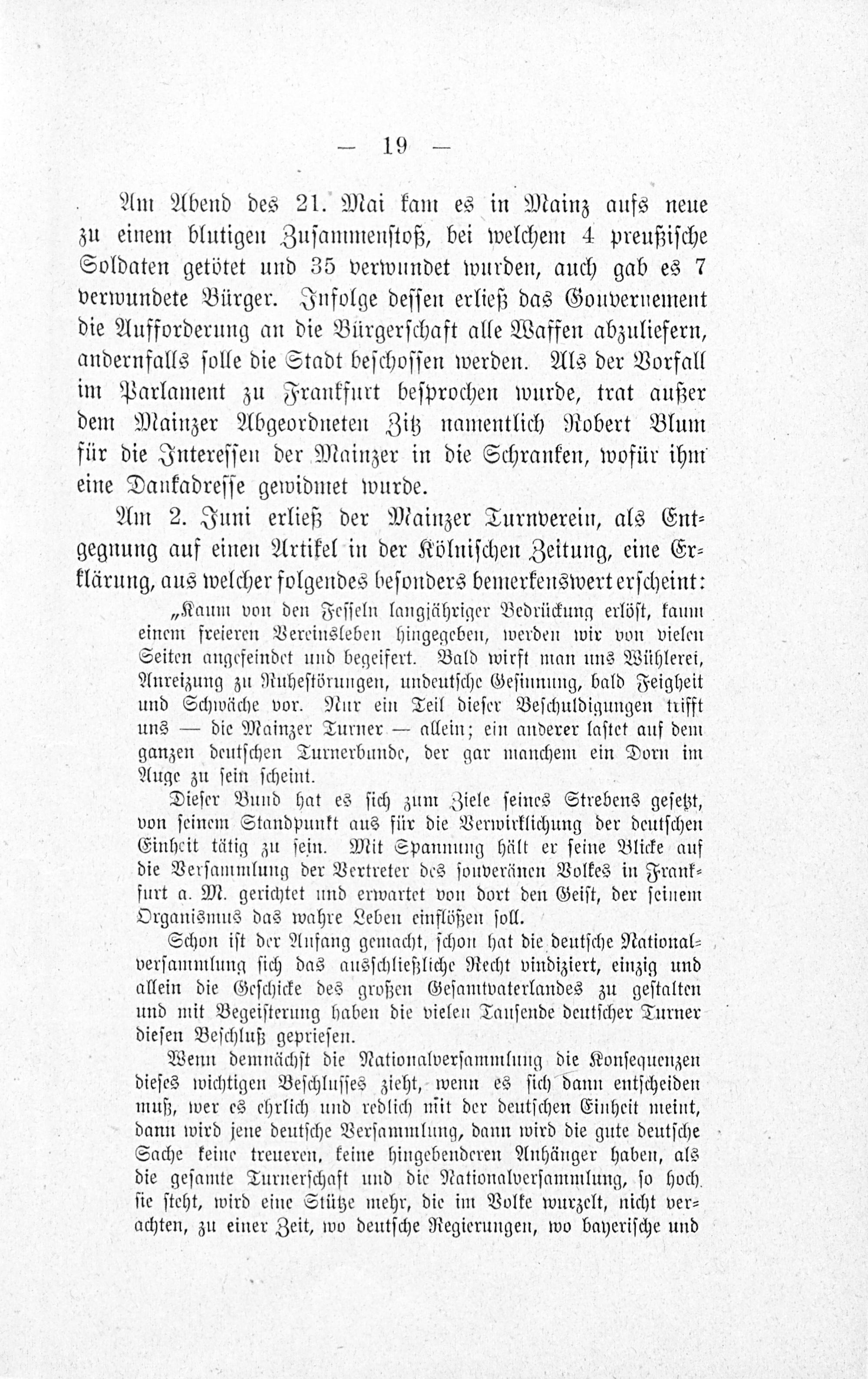 — 19 —

Am Abend des 21. Mai kam es in Mainz aufs neue zu einem blutigen Zusammenstoß, bei welchem 4 preußische Soldaten getötet und 35 verwundet wurden, auch gab es 7 verwundete Bürger. Infolge dessen erließ das Gouvernement die Aufforderung an die Bürgerschaft alle Waffen abzuliefern, andernfalls solle die Stadt beschossen werden. Als der Vorfall im Parlament zu Frankfurt besprochen wurde, trat außer dem Mainzer Abgeordneten Zitz namentlich Robert Blum für die Interessen der Mainzer in die Schranken, wofür ihm eine Dankadresse gewidmet wurde.

Am 2. Juni erließ der Mainzer Turnverein, als Entgegnung auf einen Artikel in der Kölnischen Zeitung, eine Erklärung, aus welcher folgendes besonders bemerkenswert erscheint:

„Kaum von den Fesseln langjähriger Bedrückung erlöst, kaum einem freieren Vereinsleben hingegeben, werden wir von vielen Seiten angefeindet und begeifert. Bald wirft man uns Wühlerei, Anreizung zu Ruhestörungen, undeutsche Gesinnung, bald Feigheit und Schwäche vor. Nur ein Teil dieser Beschuldigungen trifft uns — die Mainzer Turner — allein; ein anderer lastet auf dem ganzen deutschen Turnerbunde, der gar manchem ein Dorn im Auge zu sein scheint.

Dieser Bund hat es sich zum Ziele seines Strebens gesetzt, von seinem Standpunkt aus für die Verwirklichung der deutschen Einheit tätig zu sein. Mit Spannung hält er seine Blicke auf die Versammlung der Vertreter des souveränen Volkes in Frankfurt a. M. gerichtet und erwartet von dort den Geist, der seinem Organismus das wahre Leben einflößen soll.

Schon ist der Anfang gemacht, schon hat die deutsche Nationalversammlung sich das ausschließliche Recht vindiziert, einzig und allein die Geschicke des großen Gesamtvaterlandes zu gestalten und mit Begeisterung haben die vielen Tausende deutscher Turner diesen Beschluß gepriesen.

Wenn demnächst die Nationalversammlung die Konsequenzen dieses wichtigen Beschlusses zieht, wenn es sich dann entscheiden muß, wer es ehrlich und redlich mit der deutschen Einheit meint, dann wird jene deutsche Versammlung, dann wird die gute deutsche Sache keine treueren, keine hingebenderen Anhänger haben, als die gesamte Turnerschaft und die Nationalversammlung, so hoch sie steht, wird eine Stütze mehr, die im Volke wurzelt, nicht verachten, zu einer Zeit, wo deutsche Regierungen, wo bayerische und